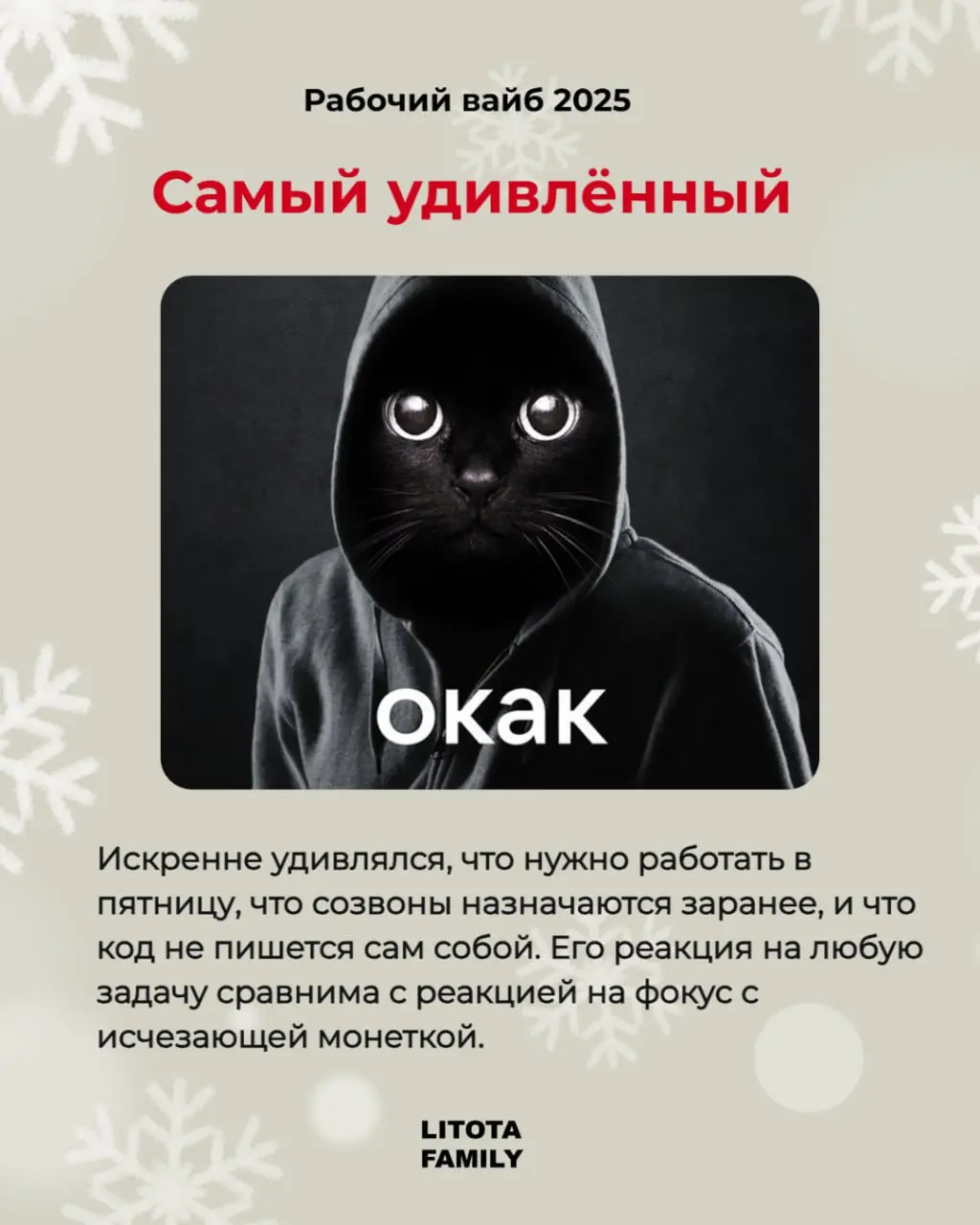 Рабочий вайб 2025

Самый удивлённый

окак

Искренне удивлялся, что нужно работать в пятницу, что созвоны назначаются заранее, и что код не пишется сам собой. Его реакция на любую задачу сравнима с реакцией на фокус с исчезающей монеткой.

LITOTA
FAMILY